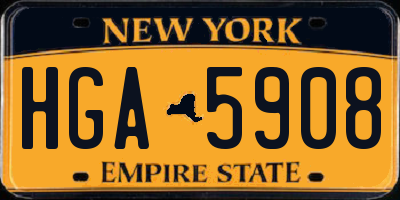 NEW YORK

HGA 5908

EMPIRE STATE